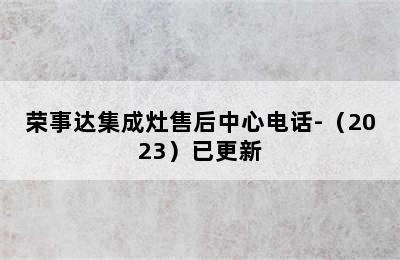 荣事达集成灶售后中心电话-（2023）已更新